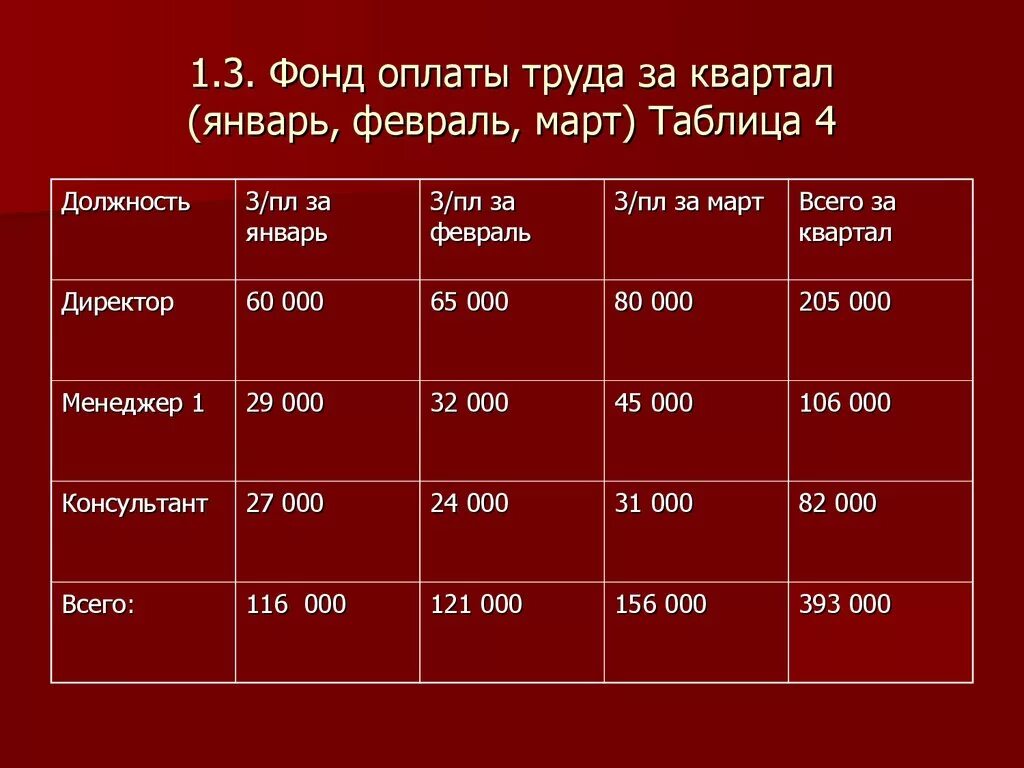 1.3. Фонд оплаты труда за квартал (январь, февраль, март) Таблица 4

| Должность | З/пл за январь | З/пл за февраль | З/пл за март | Всего за квартал |
|---|---|---|---|---|
| Директор | 60 000 | 65 000 | 80 000 | 205 000 |
| Менеджер 1 | 29 000 | 32 000 | 45 000 | 106 000 |
| Консультант | 27 000 | 24 000 | 31 000 | 82 000 |
| Всего: | 116 000 | 121 000 | 156 000 | 393 000 |